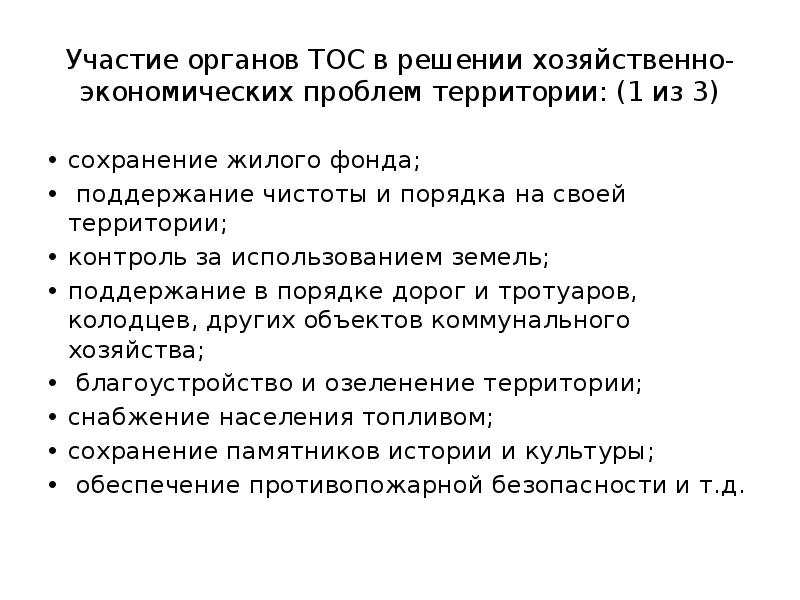 Участие органов ТОС в решении хозяйственно-экономических проблем территории: (1 из 3)

• сохранение жилого фонда;
• поддержание чистоты и порядка на своей территории;
• контроль за использованием земель;
• поддержание в порядке дорог и тротуаров, колодцев, других объектов коммунального хозяйства;
• благоустройство и озеленение территории;
• снабжение населения топливом;
• сохранение памятников истории и культуры;
• обеспечение противопожарной безопасности и т.д.